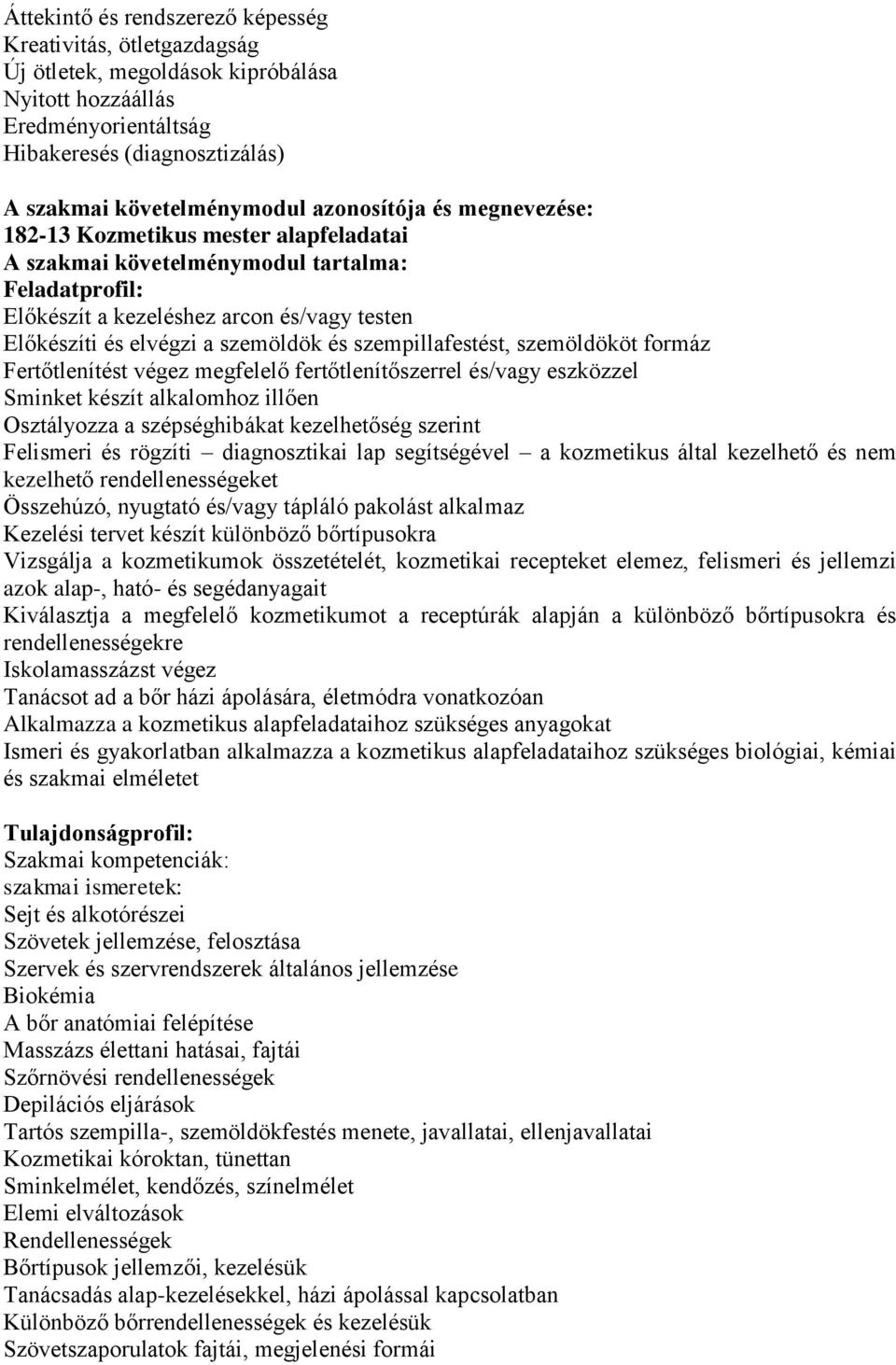 Áttekintő és rendszerező képesség
Kreativitás, ötletgazdagság
Új ötletek, megoldások kipróbálása
Nyitott hozzáállás
Eredményorientáltság
Hibakeresés (diagnosztizálás)

A szakmai követelménymodul azonosítója és megnevezése:
182-13 Kozmetikus mester alapfeladatai
A szakmai követelménymodul tartalma:
Feladatprofil:
Előkészít a kezeléshez arcon és/vagy testen
Előkészíti és elvégzi a szemöldök és szempillafestést, szemöldököt formáz
Fertőtlenítést végez megfelelő fertőtlenítőszerrel és/vagy eszközzel
Sminket készít alkalomhoz illően
Osztályozza a szépséghibákat kezelhetőség szerint
Felismeri és rögzíti – diagnosztikai lap segítségével – a kozmetikus által kezelhető és nem kezelhető rendellenességeket
Összehúzó, nyugtató és/vagy tápláló pakolást alkalmaz
Kezelési tervet készít különböző bőrtípusokra
Vizsgálja a kozmetikumok összetételét, kozmetikai recepteket elemez, felismeri és jellemzi azok alap-, ható- és segédanyagait
Kiválasztja a megfelelő kozmetikumot a receptúrák alapján a különböző bőrtípusokra és rendellenességekre
Iskolamasszázst végez
Tanácsot ad a bőr házi ápolására, életmódra vonatkozóan
Alkalmazza a kozmetikus alapfeladataihoz szükséges anyagokat
Ismeri és gyakorlatban alkalmazza a kozmetikus alapfeladataihoz szükséges biológiai, kémiai és szakmai elméletet

Tulajdonságprofil:
Szakmai kompetenciák:
szakmai ismeretek:
Sejt és alkotórészei
Szövetek jellemzése, felosztása
Szervek és szervrendszerek általános jellemzése
Biokémia
A bőr anatómiai felépítése
Masszázs élettani hatásai, fajtái
Szőrnövési rendellenességek
Depilációs eljárások
Tartós szempilla-, szemöldökfestés menete, javallatai, ellenjavallatai
Kozmetikai kóroktan, tünettan
Sminkelmélet, kendőzés, színelmélet
Elemi elváltozások
Rendellenességek
Bőrtípusok jellemzői, kezelésük
Tanácsadás alap-kezelésekkel, házi ápolással kapcsolatban
Különböző bőrrendellenességek és kezelésük
Szövetszaporulatok fajtái, megjelenési formái